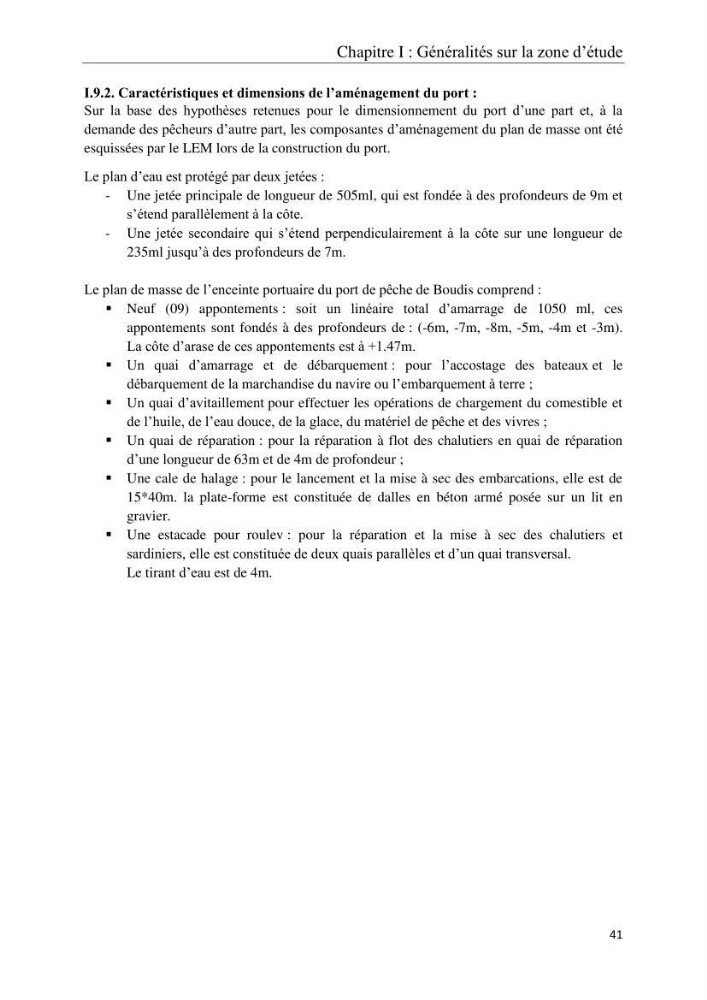 Chapitre I : Généralités sur la zone d'étude

I.9.2. Caractéristiques et dimensions de l'aménagement du port :
Sur la base des hypothèses retenues pour le dimensionnement du port d'une part et, à la demande des pêcheurs d'autre part, les composantes d'aménagement du plan de masse ont été esquissées par le LEM lors de la construction du port.

Le plan d'eau est protégé par deux jetées :
- Une jetée principale de longueur de 505ml, qui est fondée à des profondeurs de 9m et s'étend parallèlement à la côte.
- Une jetée secondaire qui s'étend perpendiculairement à la côte sur une longueur de 235ml jusqu'à des profondeurs de 7m.

Le plan de masse de l'enceinte portuaire du port de pêche de Boudis comprend :
• Neuf (09) appontements : soit un linéaire total d'amarrage de 1050 ml, ces appontements sont fondés à des profondeurs de : (-6m, -7m, -8m, -5m, -4m et -3m). La côte d'arase de ces appontements est à +1.47m.
• Un quai d'amarrage et de débarquement : pour l'accostage des bateaux et le débarquement de la marchandise du navire ou l'embarquement à terre ;
• Un quai d'avitaillement pour effectuer les opérations de chargement du comestible et de l'huile, de l'eau douce, de la glace, du matériel de pêche et des vivres ;
• Un quai de réparation : pour la réparation à flot des chalutiers en quai de réparation d'une longueur de 63m et de 4m de profondeur ;
• Une cale de halage : pour le lancement et la mise à sec des embarcations, elle est de 15*40m. la plate-forme est constituée de dalles en béton armé posée sur un lit en gravier.
• Une estacade pour roulev : pour la réparation et la mise à sec des chalutiers et sardiniers, elle est constituée de deux quais parallèles et d'un quai transversal. Le tirant d'eau est de 4m.

41